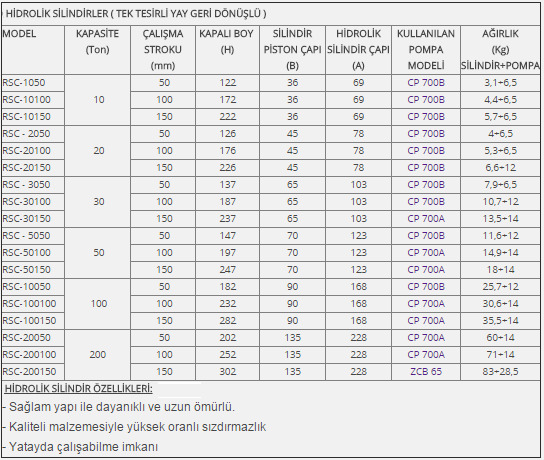 HİDROLİK SİLİNDİRLER ( TEK TESİRLİ YAY GERİ DÖNÜŞLÜ )

| MODEL | KAPASİTE (Ton) | ÇALIŞMA STROKU (mm) | KAPALI BOY (H) | SİLİNDİR PİSTON ÇAPI (B) | HİDROLİK SİLİNDİR ÇAPI (A) | KULLANILAN POMPA MODELİ | AĞIRLIK (Kg) SİLİNDİR+POMPA |
|---|---|---|---|---|---|---|---|
| RSC-1050 | 10 | 50 | 122 | 36 | 69 | CP 700B | 3,1+6,5 |
| RSC-10100 | | 100 | 172 | 36 | 69 | CP 700B | 4,4+6,5 |
| RSC-10150 | | 150 | 222 | 36 | 69 | CP 700B | 5,7+6,5 |
| RSC - 2050 | 20 | 50 | 126 | 45 | 78 | CP 700B | 4+6,5 |
| RSC-20100 | | 100 | 176 | 45 | 78 | CP 700B | 5,3+6,5 |
| RSC-20150 | | 150 | 226 | 45 | 78 | CP 700B | 6,6+12 |
| RSC - 3050 | 30 | 50 | 137 | 65 | 103 | CP 700B | 7,9+6,5 |
| RSC-30100 | | 100 | 187 | 65 | 103 | CP 700B | 10,7+12 |
| RSC-30150 | | 150 | 237 | 65 | 103 | CP 700A | 13,5+14 |
| RSC - 5050 | 50 | 50 | 147 | 70 | 123 | CP 700B | 11,6+12 |
| RSC-50100 | | 100 | 197 | 70 | 123 | CP 700A | 14,9+14 |
| RSC-50150 | | 150 | 247 | 70 | 123 | CP 700A | 18+14 |
| RSC-10050 | 100 | 50 | 182 | 90 | 168 | CP 700B | 25,7+12 |
| RSC-100100 | | 100 | 232 | 90 | 168 | CP 700A | 30,6+14 |
| RSC-100150 | | 150 | 282 | 90 | 168 | CP 700A | 35,5+14 |
| RSC-20050 | 200 | 50 | 202 | 135 | 228 | CP 700A | 60+14 |
| RSC-200100 | | 100 | 252 | 135 | 228 | CP 700A | 71+14 |
| RSC-200150 | | 150 | 302 | 135 | 228 | ZCB 65 | 83+28,5 |

HİDROLİK SİLİNDİR ÖZELLİKLERİ:

- Sağlam yapı ile dayanıklı ve uzun ömürlü.

- Kaliteli malzemesiyle yüksek oranlı sızdırmazlık

- Yatayda çalışabilme imkanı